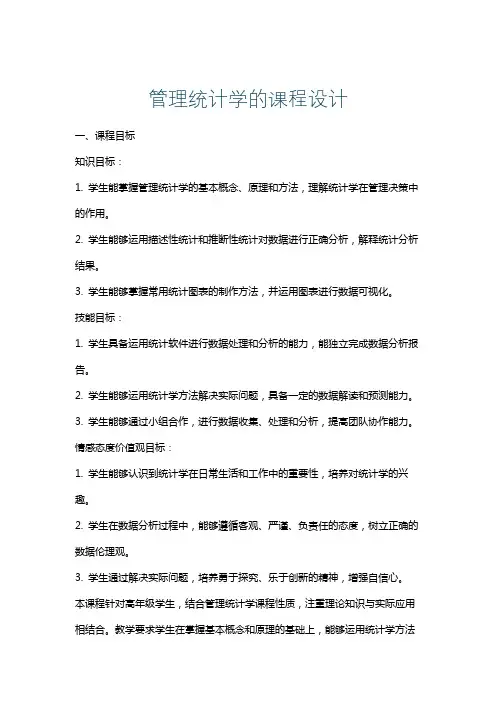 管理统计学的课程设计

一、课程目标

知识目标：

1. 学生能掌握管理统计学的基本概念、原理和方法，理解统计学在管理决策中的作用。

2. 学生能够运用描述性统计和推断性统计对数据进行正确分析，解释统计分析结果。

3. 学生能够掌握常用统计图表的制作方法，并运用图表进行数据可视化。

技能目标：

1. 学生具备运用统计软件进行数据处理和分析的能力，能独立完成数据分析报告。

2. 学生能够运用统计学方法解决实际问题，具备一定的数据解读和预测能力。

3. 学生能够通过小组合作，进行数据收集、处理和分析，提高团队协作能力。

情感态度价值观目标：

1. 学生能够认识到统计学在日常生活和工作中的重要性，培养对统计学的兴趣。

2. 学生在数据分析过程中，能够遵循客观、严谨、负责任的态度，树立正确的数据伦理观。

3. 学生通过解决实际问题，培养勇于探究、乐于创新的精神，增强自信心。

本课程针对高年级学生，结合管理统计学课程性质，注重理论知识与实际应用相结合。教学要求学生在掌握基本概念和原理的基础上，能够运用统计学方法